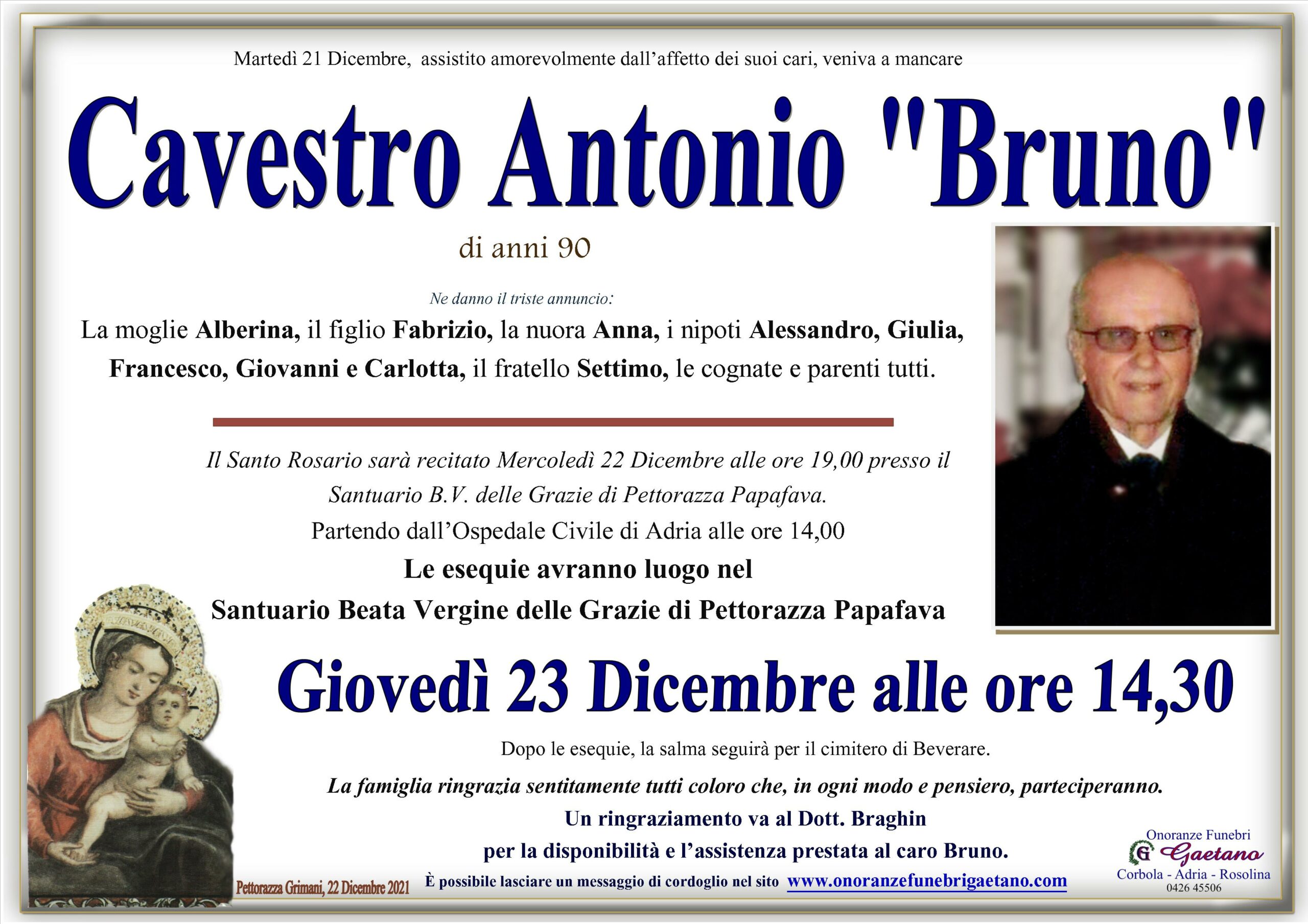 Martedì 21 Dicembre, assistito amorevolmente dall'affetto dei suoi cari, veniva a mancare

Cavestro Antonio "Bruno"

di anni 90

Ne danno il triste annuncio:

La moglie Alberina, il figlio Fabrizio, la nuora Anna, i nipoti Alessandro, Giulia, Francesco, Giovanni e Carlotta, il fratello Settimo, le cognate e parenti tutti.

Il Santo Rosario sarà recitato Mercoledì 22 Dicembre alle ore 19,00 presso il Santuario B.V. delle Grazie di Pettorazza Papafava.

Partendo dall'Ospedale Civile di Adria alle ore 14,00

Le esequie avranno luogo nel

Santuario Beata Vergine delle Grazie di Pettorazza Papafava

Giovedì 23 Dicembre alle ore 14,30

Dopo le esequie, la salma seguirà per il cimitero di Beverare.

La famiglia ringrazia sentitamente tutti coloro che, in ogni modo e pensiero, parteciperanno.

Un ringraziamento va al Dott. Braghin

per la disponibilità e l'assistenza prestata al caro Bruno.

Pettorazza Grimani, 22 Dicembre 2021

È possibile lasciare un messaggio di cordoglio nel sito www.onoranzefunebrigaetano.com

Onoranze Funebri
G Gaetano
Corbola - Adria - Rosolina
0426 45506